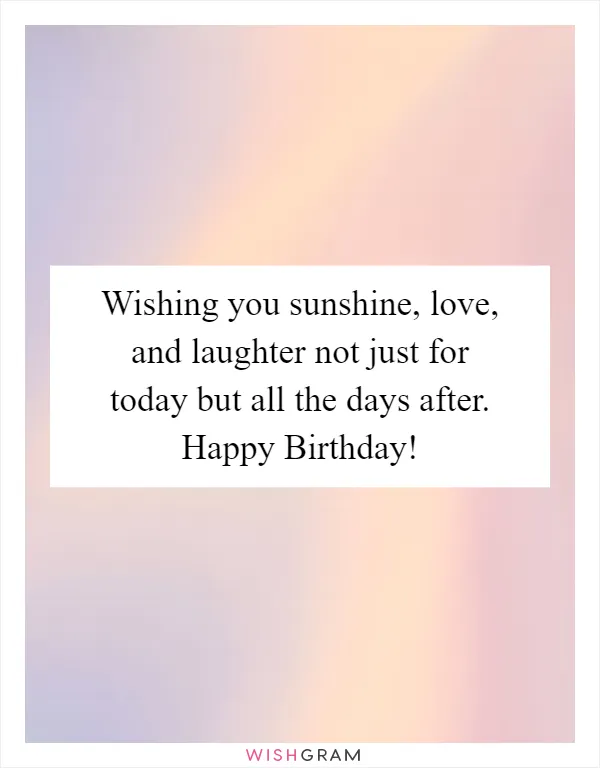 Wishing you sunshine, love, and laughter not just for today but all the days after. Happy Birthday!

WISHGRAM